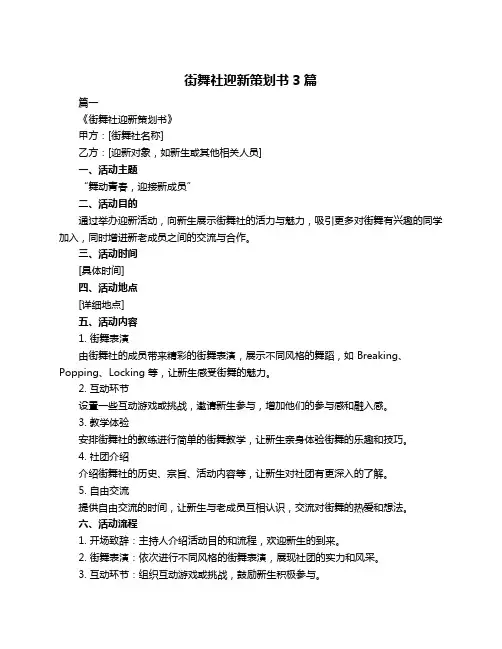 街舞社迎新策划书 3 篇

篇一

《街舞社迎新策划书》

甲方：[街舞社名称]

乙方：[迎新对象，如新生或其他相关人员]

一、活动主题

“舞动青春，迎接新成员”

二、活动目的

通过举办迎新活动，向新生展示街舞社的活力与魅力，吸引更多对街舞有兴趣的同学加入，同时增进新老成员之间的交流与合作。

三、活动时间

[具体时间]

四、活动地点

[详细地点]

五、活动内容

1. 街舞表演

由街舞社的成员带来精彩的街舞表演，展示不同风格的舞蹈，如 Breaking、Popping、Locking 等，让新生感受街舞的魅力。

2. 互动环节

设置一些互动游戏或挑战，邀请新生参与，增加他们的参与感和融入感。

3. 教学体验

安排街舞社的教练进行简单的街舞教学，让新生亲身体验街舞的乐趣和技巧。

4. 社团介绍

介绍街舞社的历史、宗旨、活动内容等，让新生对社团有更深入的了解。

5. 自由交流

提供自由交流的时间，让新生与老成员互相认识，交流对街舞的热爱和想法。

六、活动流程

1. 开场致辞：主持人介绍活动目的和流程，欢迎新生的到来。

2. 街舞表演：依次进行不同风格的街舞表演，展现社团的实力和风采。

3. 互动环节：组织互动游戏或挑战，鼓励新生积极参与。